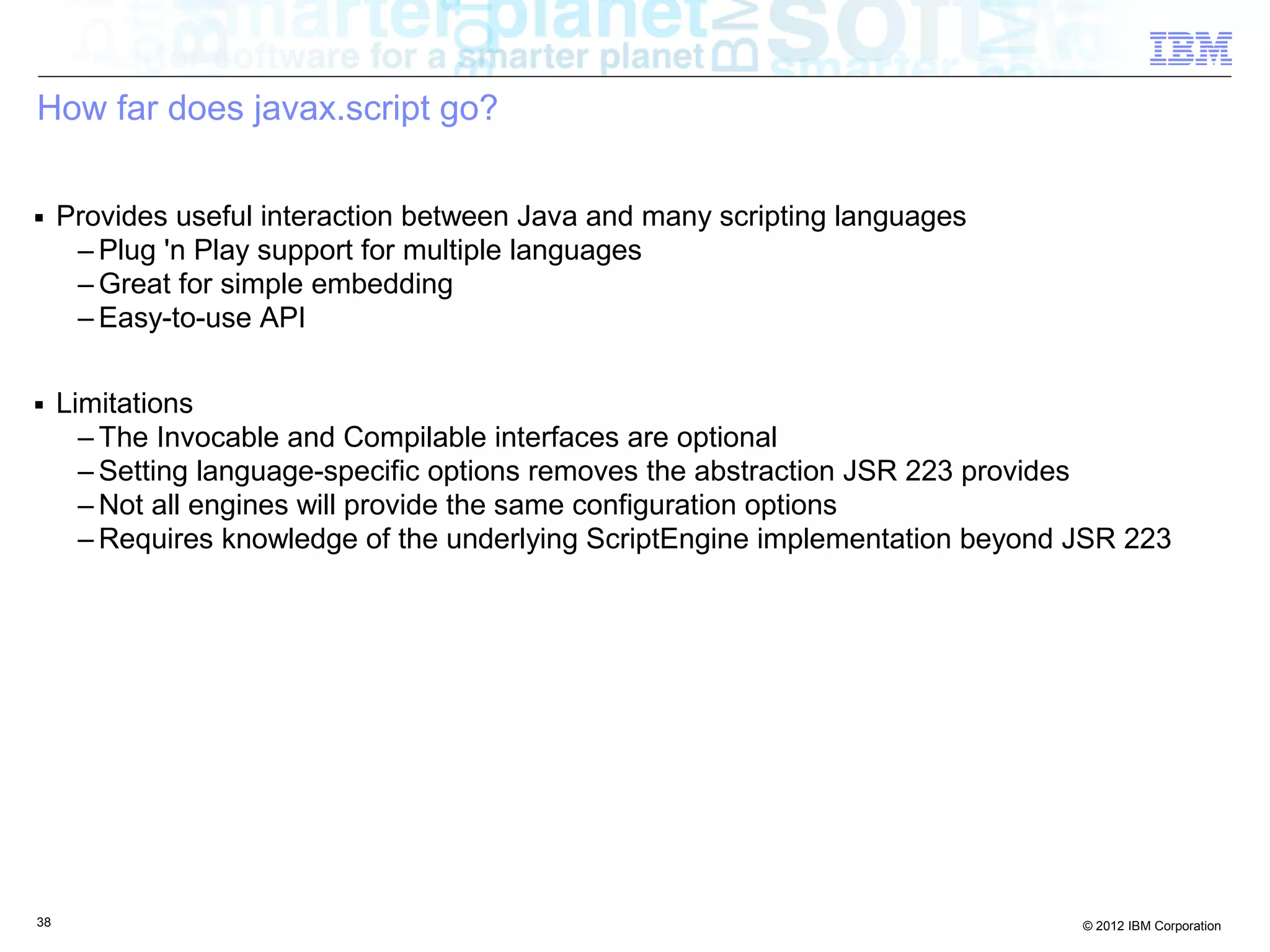 software for a smarter planet

IBM

How far does javax.script go?

▪ Provides useful interaction between Java and many scripting languages
– Plug 'n Play support for multiple languages
– Great for simple embedding
– Easy-to-use API

▪ Limitations
– The Invocable and Compilable interfaces are optional
– Setting language-specific options removes the abstraction JSR 223 provides
– Not all engines will provide the same configuration options
– Requires knowledge of the underlying ScriptEngine implementation beyond JSR 223

38

© 2012 IBM Corporation